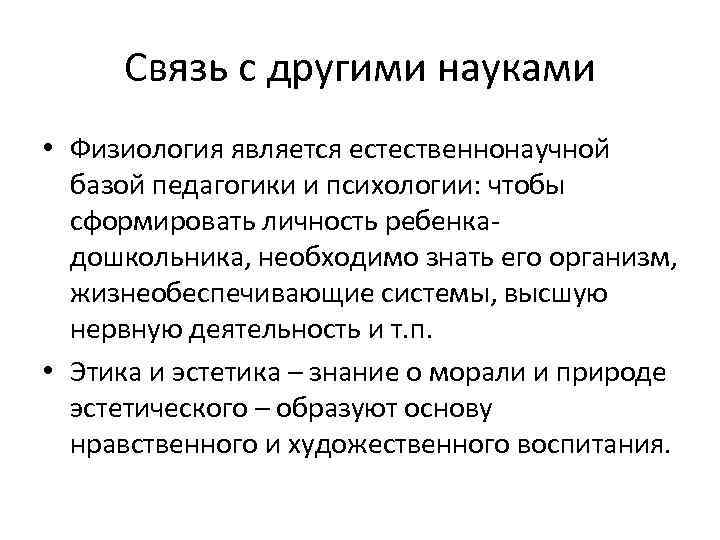 Связь с другими науками

• Физиология является естественнонаучной базой педагогики и психологии: чтобы сформировать личность ребенка-дошкольника, необходимо знать его организм, жизнеобеспечивающие системы, высшую нервную деятельность и т.п.

• Этика и эстетика – знание о морали и природе эстетического – образуют основу нравственного и художественного воспитания.